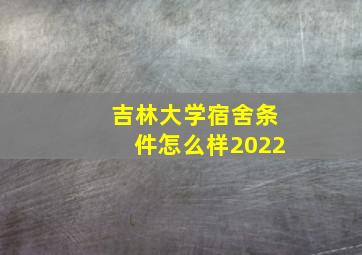 吉林大学宿舍条件怎么样2022